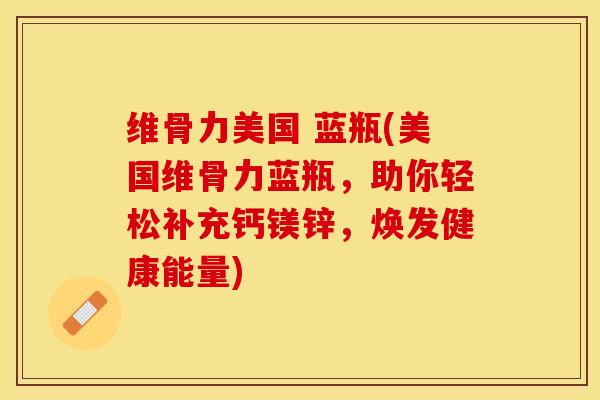 维骨力美国 蓝瓶(美国维骨力蓝瓶，助你轻松补充钙镁锌，焕发健康能量)